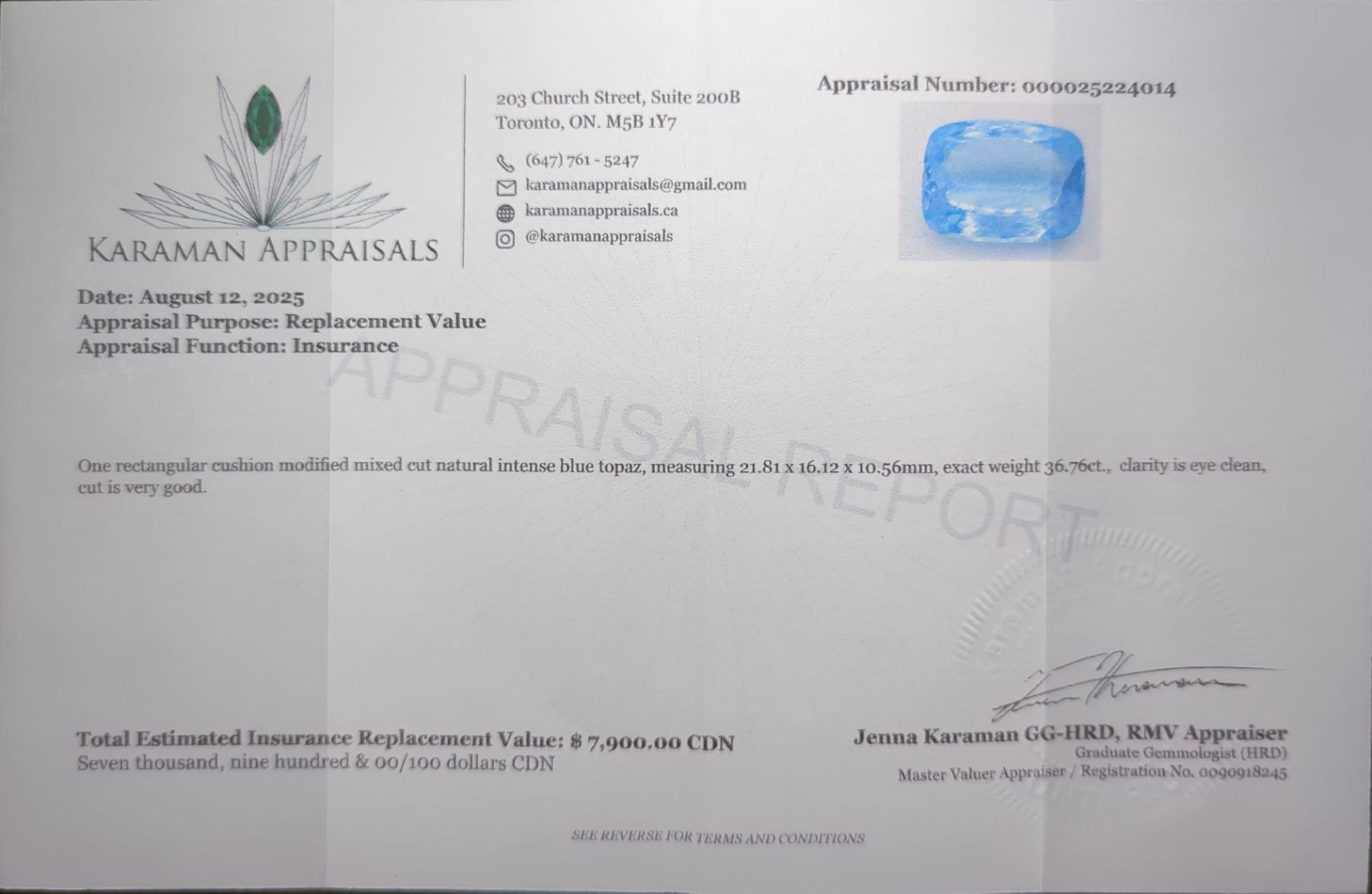 KARAMAN APPRAISALS

203 Church Street, Suite 200B
Toronto, ON. M5B 1Y7

(647) 761 - 5247
karamanappraisals@gmail.com
karamanappraisals.ca
@karamanappraisals

Appraisal Number: 000025224014

Date: August 12, 2025
Appraisal Purpose: Replacement Value
Appraisal Function: Insurance

One rectangular cushion modified mixed cut natural intense blue topaz, measuring 21.81 x 16.12 x 10.56mm, exact weight 36.76ct., clarity is eye clean, cut is very good.

Total Estimated Insurance Replacement Value: $ 7,900.00 CDN
Seven thousand, nine hundred & 00/100 dollars CDN

Jenna Karaman GG-HRD, RMV Appraiser
Graduate Gemmologist (HRD)
Master Valuer Appraiser / Registration No. 0090918245

SEE REVERSE FOR TERMS AND CONDITIONS

APPRAISAL REPORT